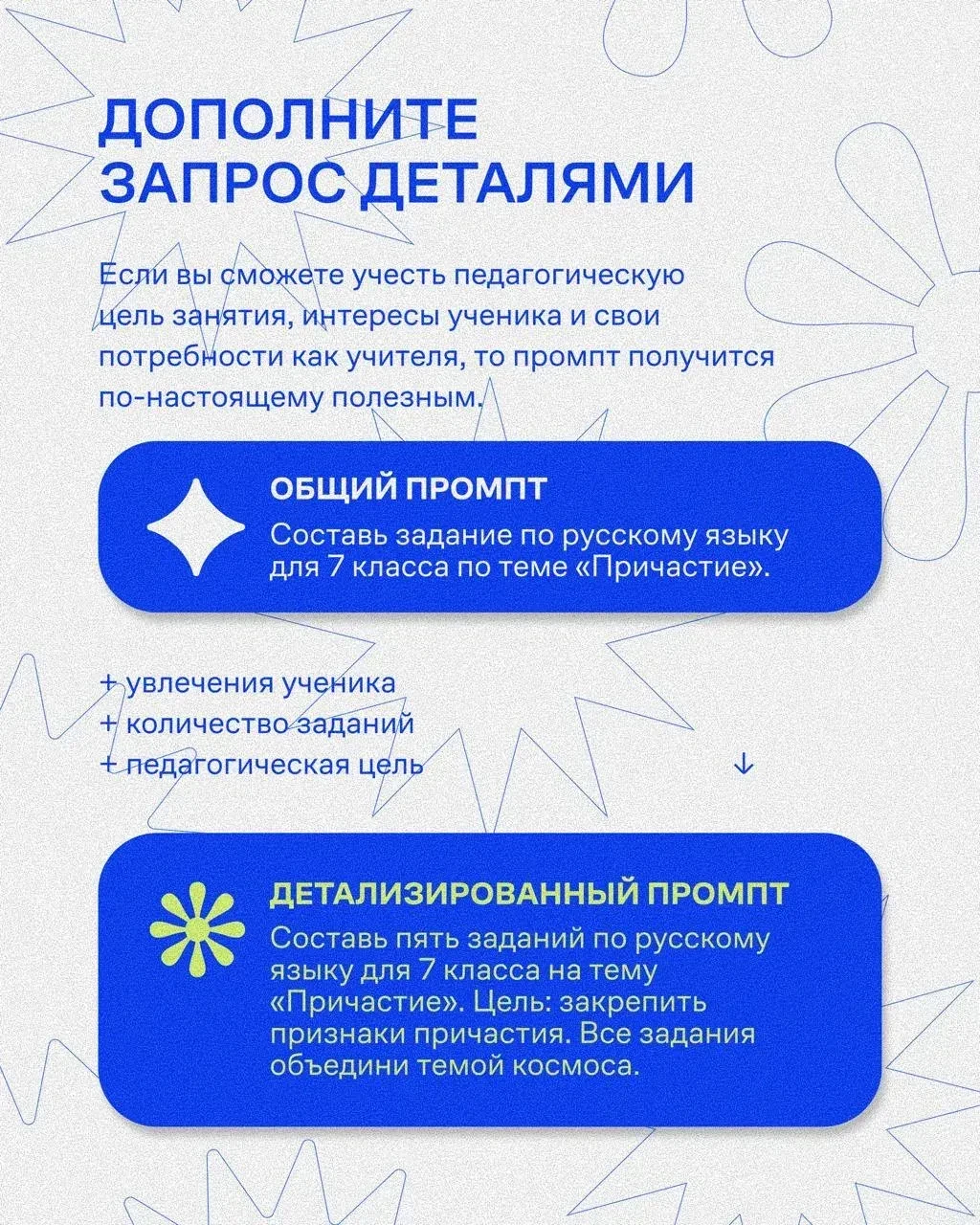 ДОПОЛНИТЕ ЗАПРОС ДЕТАЛЯМИ

Если вы сможете учесть педагогическую цель занятия, интересы ученика и свои потребности как учителя, то промпт получится по-настоящему полезным.

ОБЩИЙ ПРОМПТ
Составь задание по русскому языку для 7 класса по теме «Причастие».

+ увлечения ученика
+ количество заданий
+ педагогическая цель

↓

ДЕТАЛИЗИРОВАННЫЙ ПРОМПТ
Составь пять заданий по русскому языку для 7 класса на тему «Причастие». Цель: закрепить признаки причастия. Все задания объедини темой космоса.